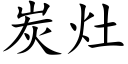 炭灶